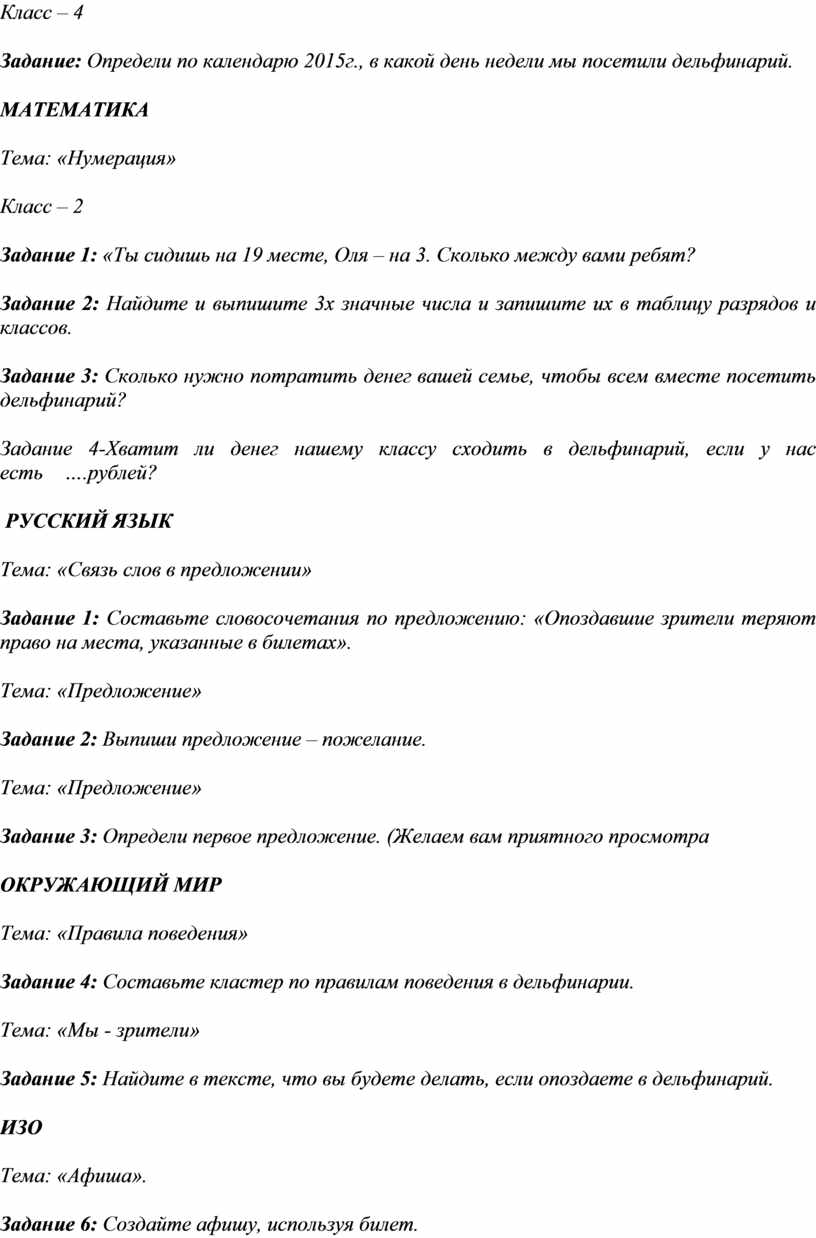 Класс – 4

Задание: Определи по календарю 2015г., в какой день недели мы посетили дельфинарий.

МАТЕМАТИКА

Тема: «Нумерация»

Класс – 2

Задание 1: «Ты сидишь на 19 месте, Оля – на 3. Сколько между вами ребят?

Задание 2: Найдите и выпишите 3х значные числа и запишите их в таблицу разрядов и классов.

Задание 3: Сколько нужно потратить денег вашей семье, чтобы всем вместе посетить дельфинарий?

Задание 4-Хватит ли денег нашему классу сходить в дельфинарий, если у нас есть ….рублей?

РУССКИЙ ЯЗЫК

Тема: «Связь слов в предложении»

Задание 1: Составьте словосочетания по предложению: «Опоздавшие зрители теряют право на места, указанные в билетах».

Тема: «Предложение»

Задание 2: Выпиши предложение – пожелание.

Тема: «Предложение»

Задание 3: Определи первое предложение. (Желаем вам приятного просмотра

ОКРУЖАЮЩИЙ МИР

Тема: «Правила поведения»

Задание 4: Составьте кластер по правилам поведения в дельфинарии.

Тема: «Мы - зрители»

Задание 5: Найдите в тексте, что вы будете делать, если опоздаете в дельфинарий.

ИЗО

Тема: «Афиша».

Задание 6: Создайте афишу, используя билет.